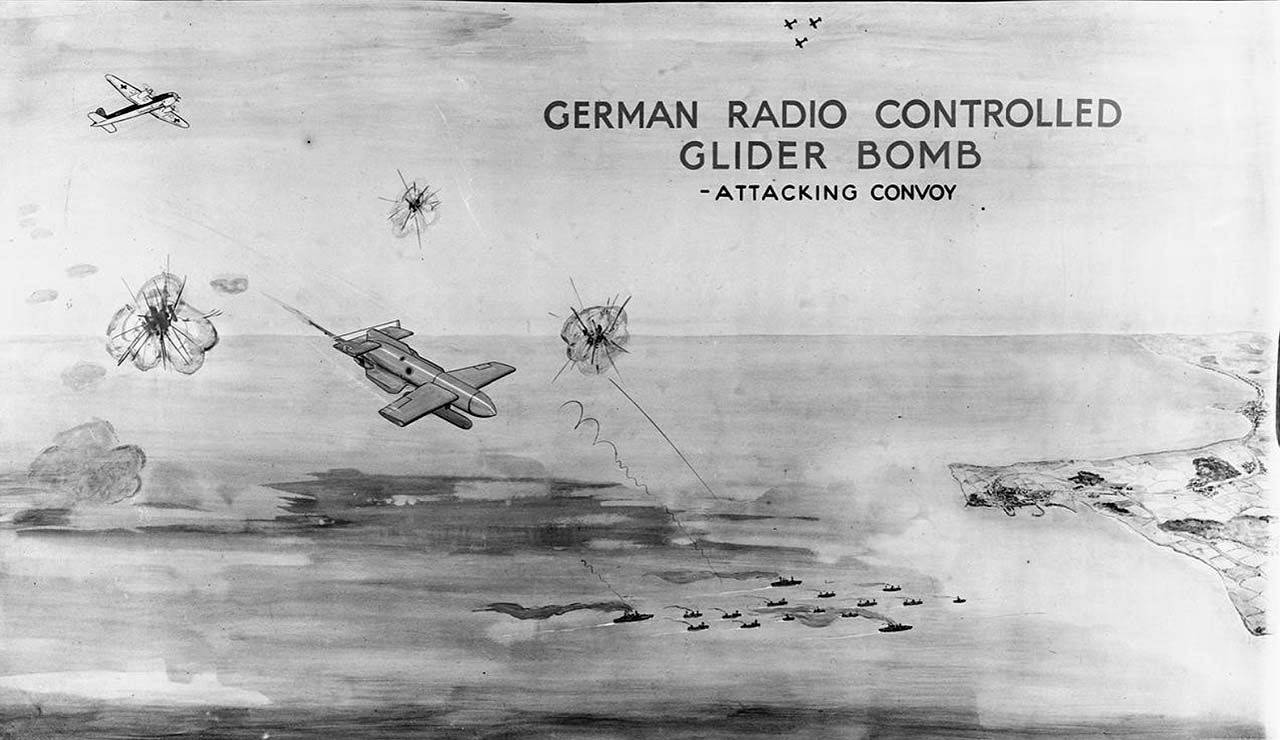 GERMAN RADIO CONTROLLED
GLIDER BOMB
-ATTACKING CONVOY